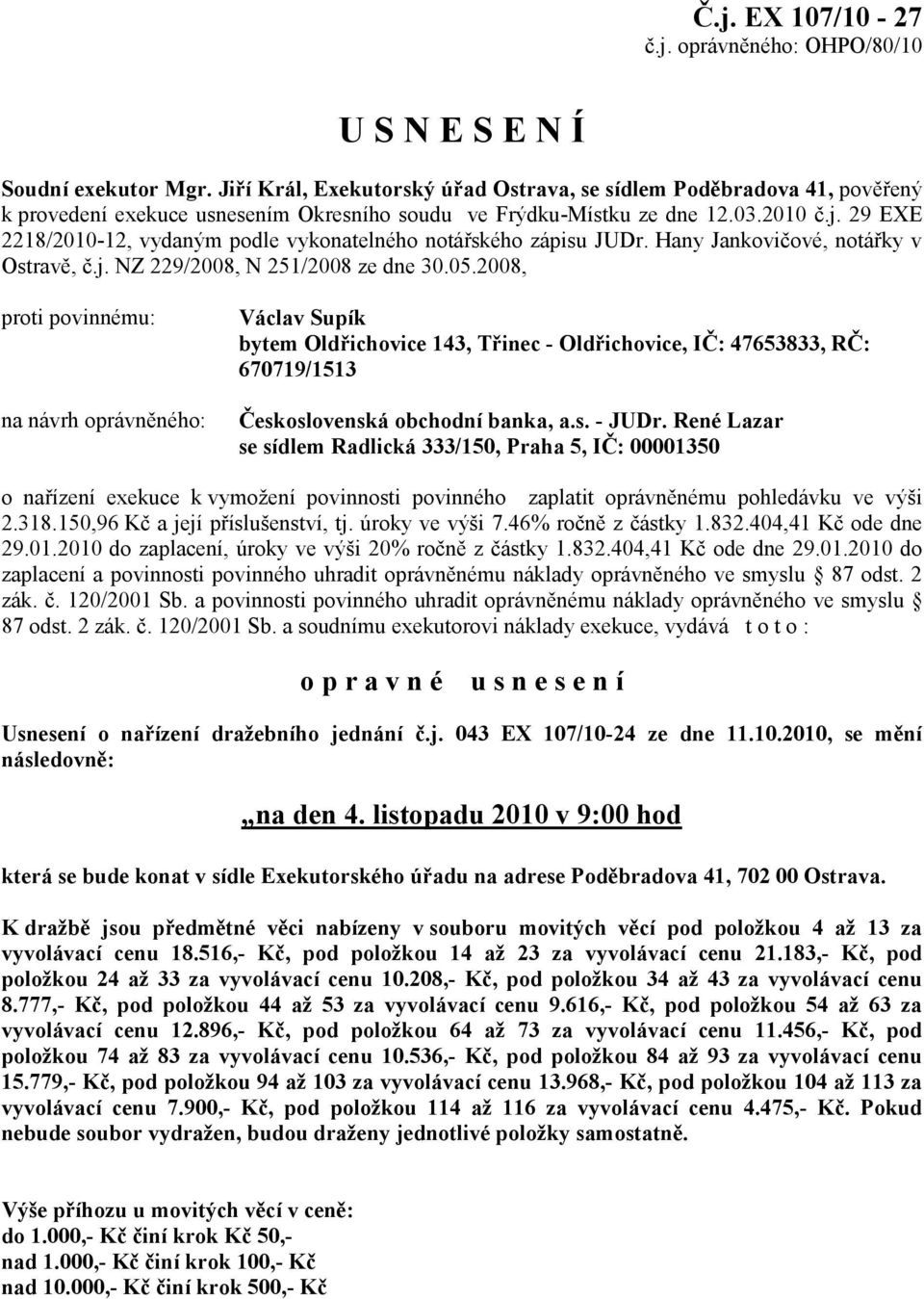 Č.j. EX 107/10 - 27
č.j. oprávněného: OHPO/80/10

U S N E S E N Í

Soudní exekutor Mgr. Jiří Král, Exekutorský úřad Ostrava, se sídlem Poděbradova 41, pověřený k provedení exekuce usnesením Okresního soudu ve Frýdku-Místku ze dne 12.03.2010 č.j. 29 EXE 2218/2010-12, vydaným podle vykonatelného notářského zápisu JUDr. Hany Jankovičové, notářky v Ostravě, č.j. NZ 229/2008, N 251/2008 ze dne 30.05.2008,

proti povinnému: Václav Supík
bytem Oldřichovice 143, Třinec - Oldřichovice, IČ: 47653833, RČ: 670719/1513

na návrh oprávněného: Československá obchodní banka, a.s. - JUDr. René Lazar
se sídlem Radlická 333/150, Praha 5, IČ: 00001350

o nařízení exekuce k vymožení povinnosti povinného zaplatit oprávněnému pohledávku ve výši 2.318.150,96 Kč a její příslušenství, tj. úroky ve výši 7.46% ročně z částky 1.832.404,41 Kč ode dne 29.01.2010 do zaplacení, úroky ve výši 20% ročně z částky 1.832.404,41 Kč ode dne 29.01.2010 do zaplacení a povinnosti povinného uhradit oprávněnému náklady oprávněného ve smyslu § 87 odst. 2 zák. č. 120/2001 Sb. a povinnosti povinného uhradit oprávněnému náklady oprávněného ve smyslu § 87 odst. 2 zák. č. 120/2001 Sb. a soudnímu exekutorovi náklady exekuce, vydává t o t o :

o p r a v n é u s n e s e n í

Usnesení o nařízení dražebního jednání č.j. 043 EX 107/10-24 ze dne 11.10.2010, se mění následovně:

„na den 4. listopadu 2010 v 9:00 hod

která se bude konat v sídle Exekutorského úřadu na adrese Poděbradova 41, 702 00 Ostrava.

K dražbě jsou předmětné věci nabízeny v souboru movitých věcí pod položkou 4 až 13 za vyvolávací cenu 18.516,- Kč, pod položkou 14 až 23 za vyvolávací cenu 21.183,- Kč, pod položkou 24 až 33 za vyvolávací cenu 10.208,- Kč, pod položkou 34 až 43 za vyvolávací cenu 8.777,- Kč, pod položkou 44 až 53 za vyvolávací cenu 9.616,- Kč, pod položkou 54 až 63 za vyvolávací cenu 12.896,- Kč, pod položkou 64 až 73 za vyvolávací cenu 11.456,- Kč, pod položkou 74 až 83 za vyvolávací cenu 10.536,- Kč, pod položkou 84 až 93 za vyvolávací cenu 15.779,- Kč, pod položkou 94 až 103 za vyvolávací cenu 13.968,- Kč, pod položkou 104 až 113 za vyvolávací cenu 7.900,- Kč, pod položkou 114 až 116 za vyvolávací cenu 4.475,- Kč. Pokud nebude soubor vydražen, budou draženy jednotlivé položky samostatně.

Výše příhozu u movitých věcí v ceně:
do 1.000,- Kč činí krok Kč 50,-
nad 1.000,- Kč činí krok 100,- Kč
nad 10.000,- Kč činí krok 500,- Kč